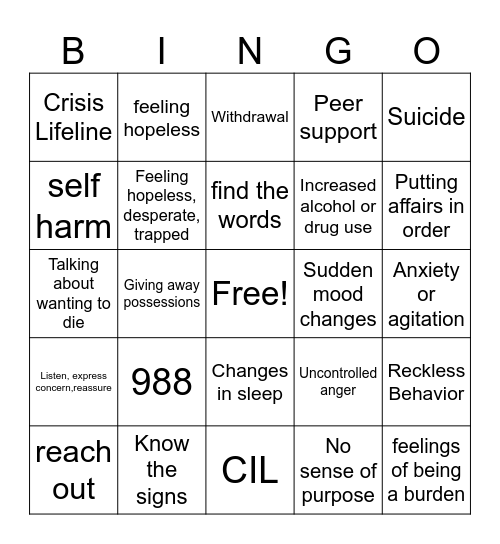 | B | I | N | G | O |
|---|---|---|---|---|
| Crisis Lifeline | feeling hopeless | Withdrawal | Peer support | Suicide |
| self harm | Feeling hopeless, desperate, trapped | find the words | Increased alcohol or drug use | Putting affairs in order |
| Talking about wanting to die | Giving away possessions | Free! | Sudden mood changes | Anxiety or agitation |
| Listen, express concern,reassure | 988 | Changes in sleep | Uncontrolled anger | Reckless Behavior |
| reach out | Know the signs | CIL | No sense of purpose | feelings of being a burden |